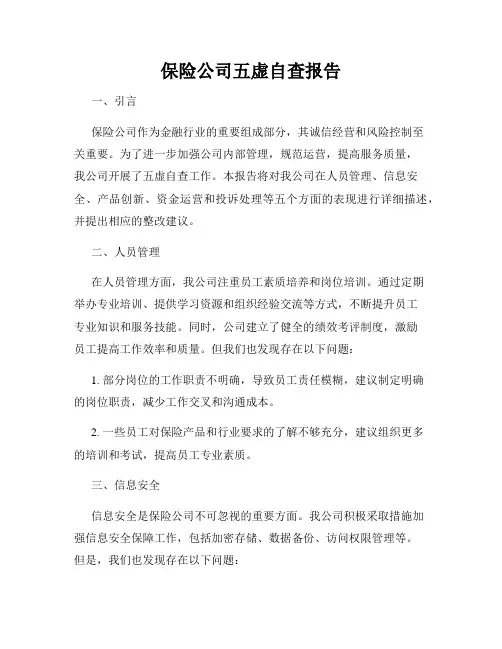 保险公司五虚自查报告

一、引言

保险公司作为金融行业的重要组成部分，其诚信经营和风险控制至关重要。为了进一步加强公司内部管理，规范运营，提高服务质量，我公司开展了五虚自查工作。本报告将对我公司在人员管理、信息安全、产品创新、资金运营和投诉处理等五个方面的表现进行详细描述，并提出相应的整改建议。

二、人员管理

在人员管理方面，我公司注重员工素质培养和岗位培训。通过定期举办专业培训、提供学习资源和组织经验交流等方式，不断提升员工专业知识和服务技能。同时，公司建立了健全的绩效考评制度，激励员工提高工作效率和质量。但我们也发现存在以下问题：

1. 部分岗位的工作职责不明确，导致员工责任模糊，建议制定明确的岗位职责，减少工作交叉和沟通成本。

2. 一些员工对保险产品和行业要求的了解不够充分，建议组织更多的培训和考试，提高员工专业素质。

三、信息安全

信息安全是保险公司不可忽视的重要方面。我公司积极采取措施加强信息安全保障工作，包括加密存储、数据备份、访问权限管理等。但是，我们也发现存在以下问题：